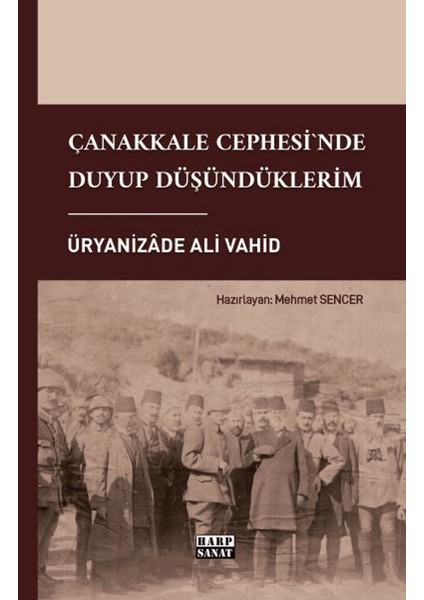 ÇANAKKALE CEPHESİ`NDE DUYUP DÜŞÜNDÜKLERİM

ÜRYANİZÂDE ALİ VAHİD

Hazırlayan: Mehmet SENCER

HARP SANAT